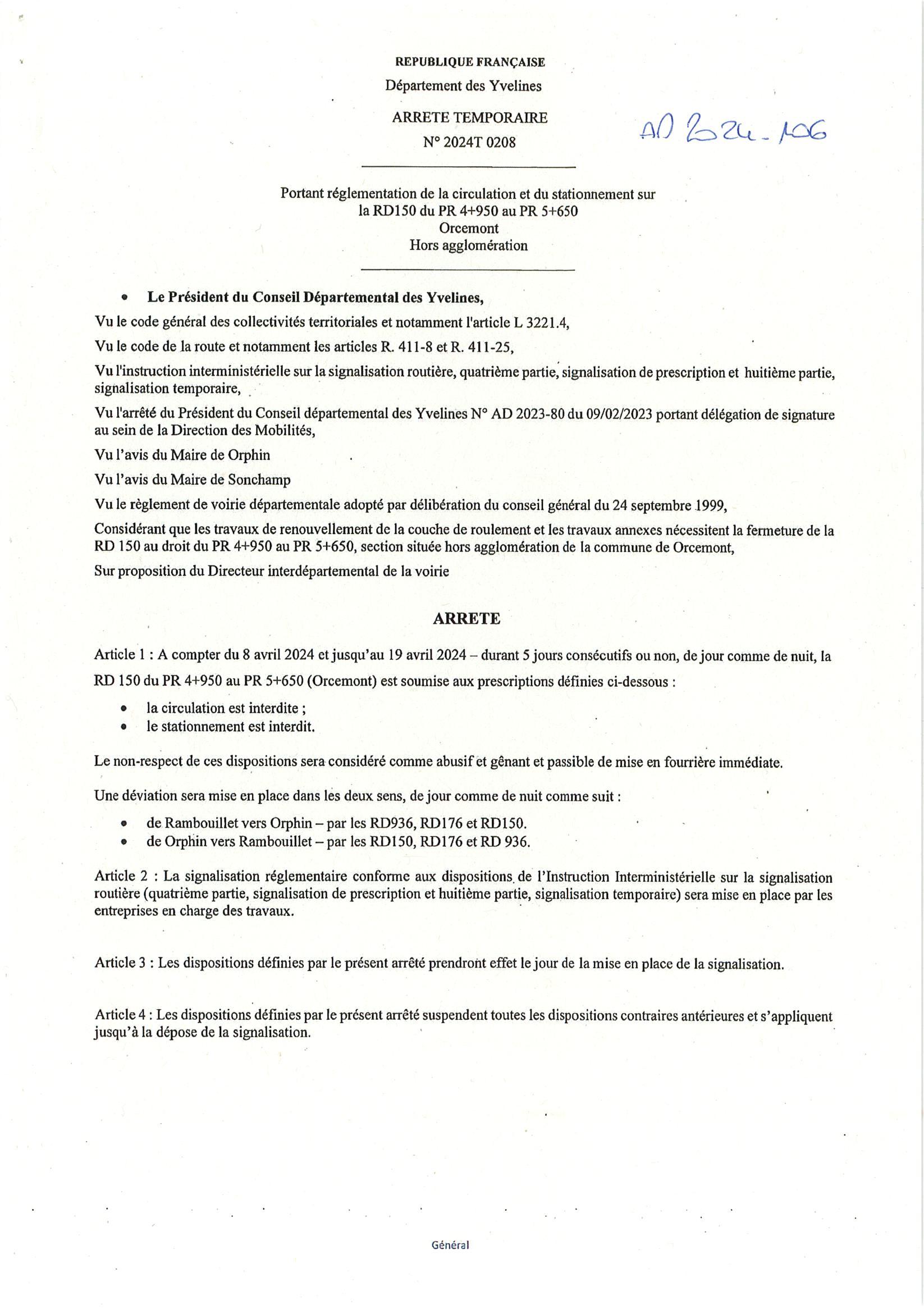 REPUBLIQUE FRANÇAISE
Département des Yvelines

ARRETE TEMPORAIRE
N° 2024T 0208

AD 2024-106

Portant réglementation de la circulation et du stationnement sur la RD150 du PR 4+950 au PR 5+650
Orcemont
Hors agglomération

• Le Président du Conseil Départemental des Yvelines,

Vu le code général des collectivités territoriales et notamment l'article L 3221.4,

Vu le code de la route et notamment les articles R. 411-8 et R. 411-25,

Vu l'instruction interministérielle sur la signalisation routière, quatrième partie, signalisation de prescription et huitième partie, signalisation temporaire,

Vu l'arrêté du Président du Conseil départemental des Yvelines N° AD 2023-80 du 09/02/2023 portant délégation de signature au sein de la Direction des Mobilités,

Vu l'avis du Maire de Orphin

Vu l'avis du Maire de Sonchamp

Vu le règlement de voirie départementale adopté par délibération du conseil général du 24 septembre 1999,

Considérant que les travaux de renouvellement de la couche de roulement et les travaux annexes nécessitent la fermeture de la RD 150 au droit du PR 4+950 au PR 5+650, section située hors agglomération de la commune de Orcemont,

Sur proposition du Directeur interdépartemental de la voirie

ARRETE

Article 1 : A compter du 8 avril 2024 et jusqu'au 19 avril 2024 – durant 5 jours consécutifs ou non, de jour comme de nuit, la RD 150 du PR 4+950 au PR 5+650 (Orcemont) est soumise aux prescriptions définies ci-dessous :

• la circulation est interdite ;
• le stationnement est interdit.

Le non-respect de ces dispositions sera considéré comme abusif et gênant et passible de mise en fourrière immédiate.

Une déviation sera mise en place dans les deux sens, de jour comme de nuit comme suit :

• de Rambouillet vers Orphin – par les RD936, RD176 et RD150.
• de Orphin vers Rambouillet – par les RD150, RD176 et RD 936.

Article 2 : La signalisation réglementaire conforme aux dispositions de l'Instruction Interministérielle sur la signalisation routière (quatrième partie, signalisation de prescription et huitième partie, signalisation temporaire) sera mise en place par les entreprises en charge des travaux.

Article 3 : Les dispositions définies par le présent arrêté prendront effet le jour de la mise en place de la signalisation.

Article 4 : Les dispositions définies par le présent arrêté suspendent toutes les dispositions contraires antérieures et s'appliquent jusqu'à la dépose de la signalisation.

Général